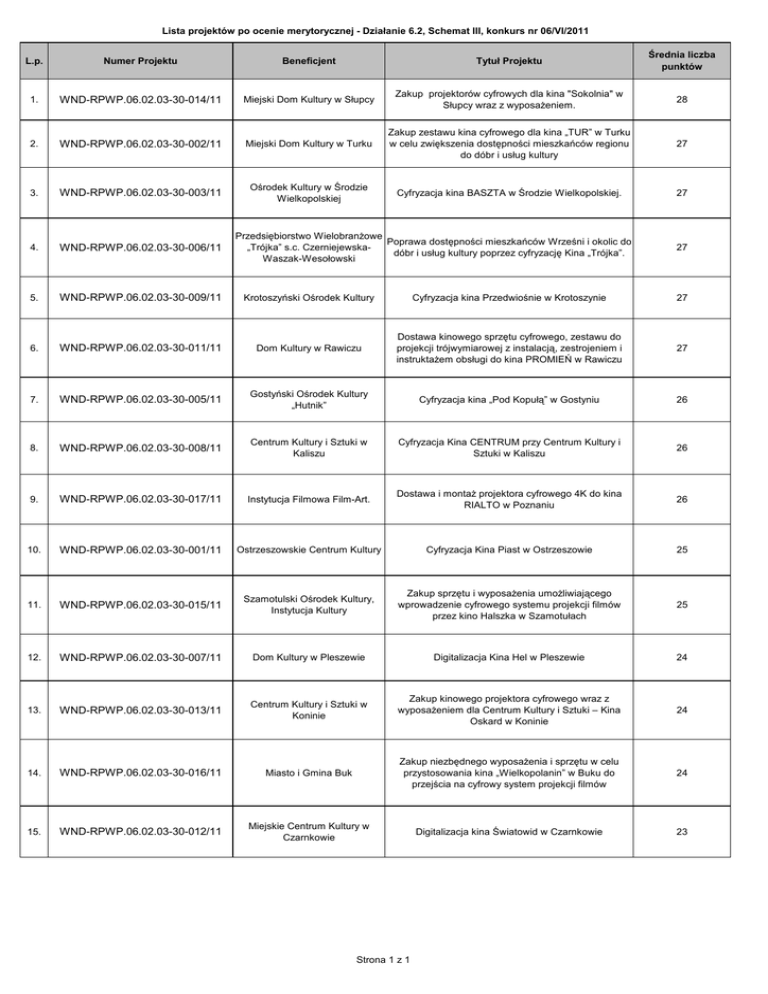 Lista projektów po ocenie merytorycznej - Działanie 6.2, Schemat III, konkurs nr 06/VI/2011

| L.p. | Numer Projektu | Beneficjent | Tytuł Projektu | Średnia liczba punktów |
|---|---|---|---|---|
| 1. | WND-RPWP.06.02.03-30-014/11 | Miejski Dom Kultury w Słupcy | Zakup projektorów cyfrowych dla kina "Sokolnia" w Słupcy wraz z wyposażeniem. | 28 |
| 2. | WND-RPWP.06.02.03-30-002/11 | Miejski Dom Kultury w Turku | Zakup zestawu kina cyfrowego dla kina „TUR" w Turku w celu zwiększenia dostępności mieszkańców regionu do dóbr i usług kultury | 27 |
| 3. | WND-RPWP.06.02.03-30-003/11 | Ośrodek Kultury w Środzie Wielkopolskiej | Cyfryzacja kina BASZTA w Środzie Wielkopolskiej. | 27 |
| 4. | WND-RPWP.06.02.03-30-006/11 | Przedsiębiorstwo Wielobranżowe „Trójka" s.c. Czerniejewska-Waszak-Wesołowski | Poprawa dostępności mieszkańców Wrześni i okolic do dóbr i usług kultury poprzez cyfryzację Kina „Trójka". | 27 |
| 5. | WND-RPWP.06.02.03-30-009/11 | Krotoszyński Ośrodek Kultury | Cyfryzacja kina Przedwiośnie w Krotoszynie | 27 |
| 6. | WND-RPWP.06.02.03-30-011/11 | Dom Kultury w Rawiczu | Dostawa kinowego sprzętu cyfrowego, zestawu do projekcji trójwymiarowej z instalacją, zestrojeniem i instruktażem obsługi do kina PROMIEŃ w Rawiczu | 27 |
| 7. | WND-RPWP.06.02.03-30-005/11 | Gostyński Ośrodek Kultury „Hutnik" | Cyfryzacja kina „Pod Kopułą" w Gostyniu | 26 |
| 8. | WND-RPWP.06.02.03-30-008/11 | Centrum Kultury i Sztuki w Kaliszu | Cyfryzacja Kina CENTRUM przy Centrum Kultury i Sztuki w Kaliszu | 26 |
| 9. | WND-RPWP.06.02.03-30-017/11 | Instytucja Filmowa Film-Art. | Dostawa i montaż projektora cyfrowego 4K do kina RIALTO w Poznaniu | 26 |
| 10. | WND-RPWP.06.02.03-30-001/11 | Ostrzeszowskie Centrum Kultury | Cyfryzacja Kina Piast w Ostrzeszowie | 25 |
| 11. | WND-RPWP.06.02.03-30-015/11 | Szamotulski Ośrodek Kultury, Instytucja Kultury | Zakup sprzętu i wyposażenia umożliwiającego wprowadzenie cyfrowego systemu projekcji filmów przez kino Halszka w Szamotułach | 25 |
| 12. | WND-RPWP.06.02.03-30-007/11 | Dom Kultury w Pleszewie | Digitalizacja Kina Hel w Pleszewie | 24 |
| 13. | WND-RPWP.06.02.03-30-013/11 | Centrum Kultury i Sztuki w Koninie | Zakup kinowego projektora cyfrowego wraz z wyposażeniem dla Centrum Kultury i Sztuki – Kina Oskard w Koninie | 24 |
| 14. | WND-RPWP.06.02.03-30-016/11 | Miasto i Gmina Buk | Zakup niezbędnego wyposażenia i sprzętu w celu przystosowania kina „Wielkopolanin" w Buku do przejścia na cyfrowy system projekcji filmów | 24 |
| 15. | WND-RPWP.06.02.03-30-012/11 | Miejskie Centrum Kultury w Czarnkowie | Digitalizacja kina Światowid w Czarnkowie | 23 |

Strona 1 z 1